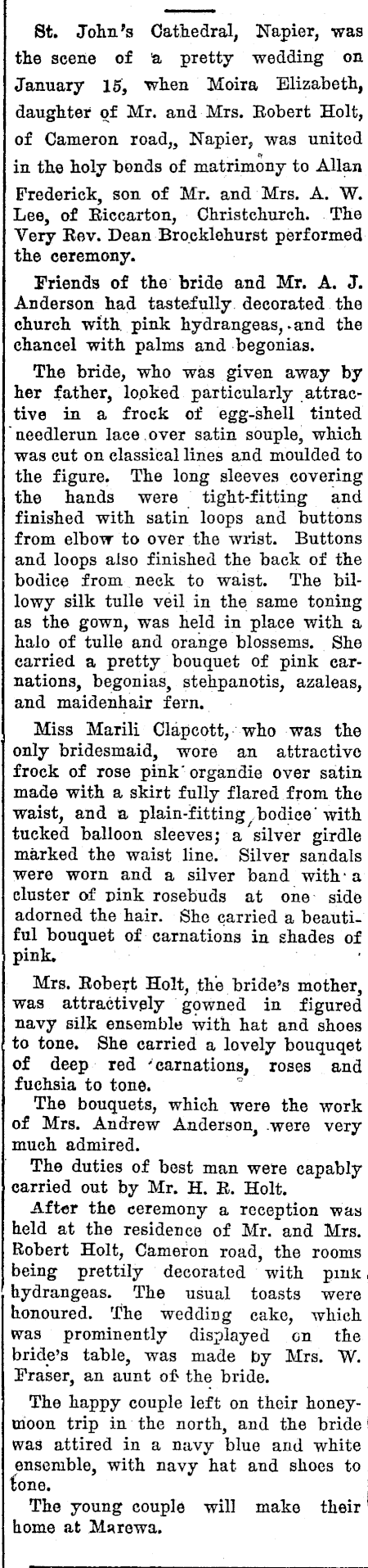 St. John's Cathedral, Napier, was the scene of a pretty wedding on January 15, when Moira Elizabeth, daughter of Mr. and Mrs. Robert Holt, of Cameron road,, Napier, was united in the holy bonds of matrimony to Allan Frederick, son of Mr. and Mrs. A. W. Lee, of Riccarton, Christchurch. The Very Rev. Dean Brocklehurst performed the ceremony.

Friends of the bride and Mr. A. J. Anderson had tastefully decorated the church with pink hydrangeas, and the chancel with palms and begonias.

The bride, who was given away by her father, looked particularly attractive in a frock of egg-shell tinted needlerun lace over satin souple, which was cut on classical lines and moulded to the figure. The long sleeves covering the hands were tight-fitting and finished with satin loops and buttons from elbow to over the wrist. Buttons and loops also finished the back of the bodice from neck to waist. The billowy silk tulle veil in the same toning as the gown, was held in place with a halo of tulle and orange blossems. She carried a pretty bouquet of pink carnations, begonias, stehpanotis, azaleas, and maidenhair fern.

Miss Marili Clapcott, who was the only bridesmaid, wore an attractive frock of rose pink organdie over satin made with a skirt fully flared from the waist, and a plain-fitting bodice with tucked balloon sleeves; a silver girdle marked the waist line. Silver sandals were worn and a silver band with a cluster of pink rosebuds at one side adorned the hair. She carried a beautiful bouquet of carnations in shades of pink.

Mrs. Robert Holt, the bride's mother, was attractively gowned in figured navy silk ensemble with hat and shoes to tone. She carried a lovely bouquqet of deep red carnations, roses and fuchsia to tone.

The bouquets, which were the work of Mrs. Andrew Anderson, were very much admired.

The duties of best man were capably carried out by Mr. H. R. Holt.

After the ceremony a reception was held at the residence of Mr. and Mrs. Robert Holt, Cameron road, the rooms being prettily decorated with pink hydrangeas. The usual toasts were honoured. The wedding cake, which was prominently displayed on the bride's table, was made by Mrs. W. Fraser, an aunt of the bride.

The happy couple left on their honeymoon trip in the north, and the bride was attired in a navy blue and white ensemble, with navy hat and shoes to tone.

The young couple will make their home at Marewa.